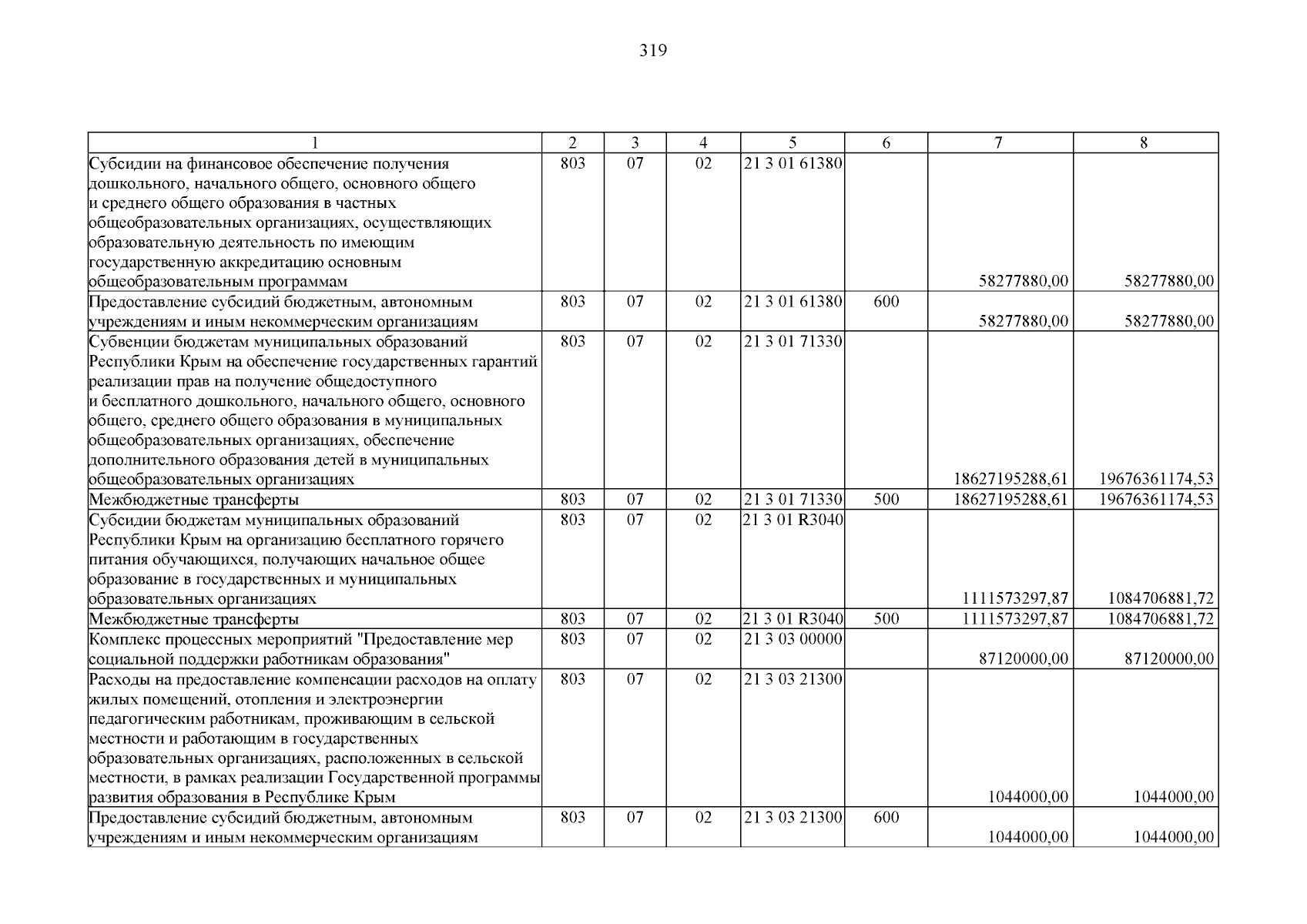 319

| 1 | 2 | 3 | 4 | 5 | 6 | 7 | 8 |
|---|---|---|---|---|---|---|---|
| Субсидии на финансовое обеспечение получения дошкольного, начального общего, основного общего и среднего общего образования в частных общеобразовательных организациях, осуществляющих образовательную деятельность по имеющим государственную аккредитацию основным общеобразовательным программам | 803 | 07 | 02 | 21 3 01 61380 | | 58277880,00 | 58277880,00 |
| Предоставление субсидий бюджетным, автономным учреждениям и иным некоммерческим организациям | 803 | 07 | 02 | 21 3 01 61380 | 600 | 58277880,00 | 58277880,00 |
| Субвенции бюджетам муниципальных образований Республики Крым на обеспечение государственных гарантий реализации прав на получение общедоступного и бесплатного дошкольного, начального общего, основного общего, среднего общего образования в муниципальных общеобразовательных организациях, обеспечение дополнительного образования детей в муниципальных общеобразовательных организациях | 803 | 07 | 02 | 21 3 01 71330 | | 18627195288,61 | 19676361174,53 |
| Межбюджетные трансферты | 803 | 07 | 02 | 21 3 01 71330 | 500 | 18627195288,61 | 19676361174,53 |
| Субсидии бюджетам муниципальных образований Республики Крым на организацию бесплатного горячего питания обучающихся, получающих начальное общее образование в государственных и муниципальных образовательных организациях | 803 | 07 | 02 | 21 3 01 R3040 | | 1111573297,87 | 1084706881,72 |
| Межбюджетные трансферты | 803 | 07 | 02 | 21 3 01 R3040 | 500 | 1111573297,87 | 1084706881,72 |
| Комплекс процессных мероприятий "Предоставление мер социальной поддержки работникам образования" | 803 | 07 | 02 | 21 3 03 00000 | | 87120000,00 | 87120000,00 |
| Расходы на предоставление компенсации расходов на оплату жилых помещений, отопления и электроэнергии педагогическим работникам, проживающим в сельской местности и работающим в государственных образовательных организациях, расположенных в сельской местности, в рамках реализации Государственной программы развития образования в Республике Крым | 803 | 07 | 02 | 21 3 03 21300 | | 1044000,00 | 1044000,00 |
| Предоставление субсидий бюджетным, автономным учреждениям и иным некоммерческим организациям | 803 | 07 | 02 | 21 3 03 21300 | 600 | 1044000,00 | 1044000,00 |